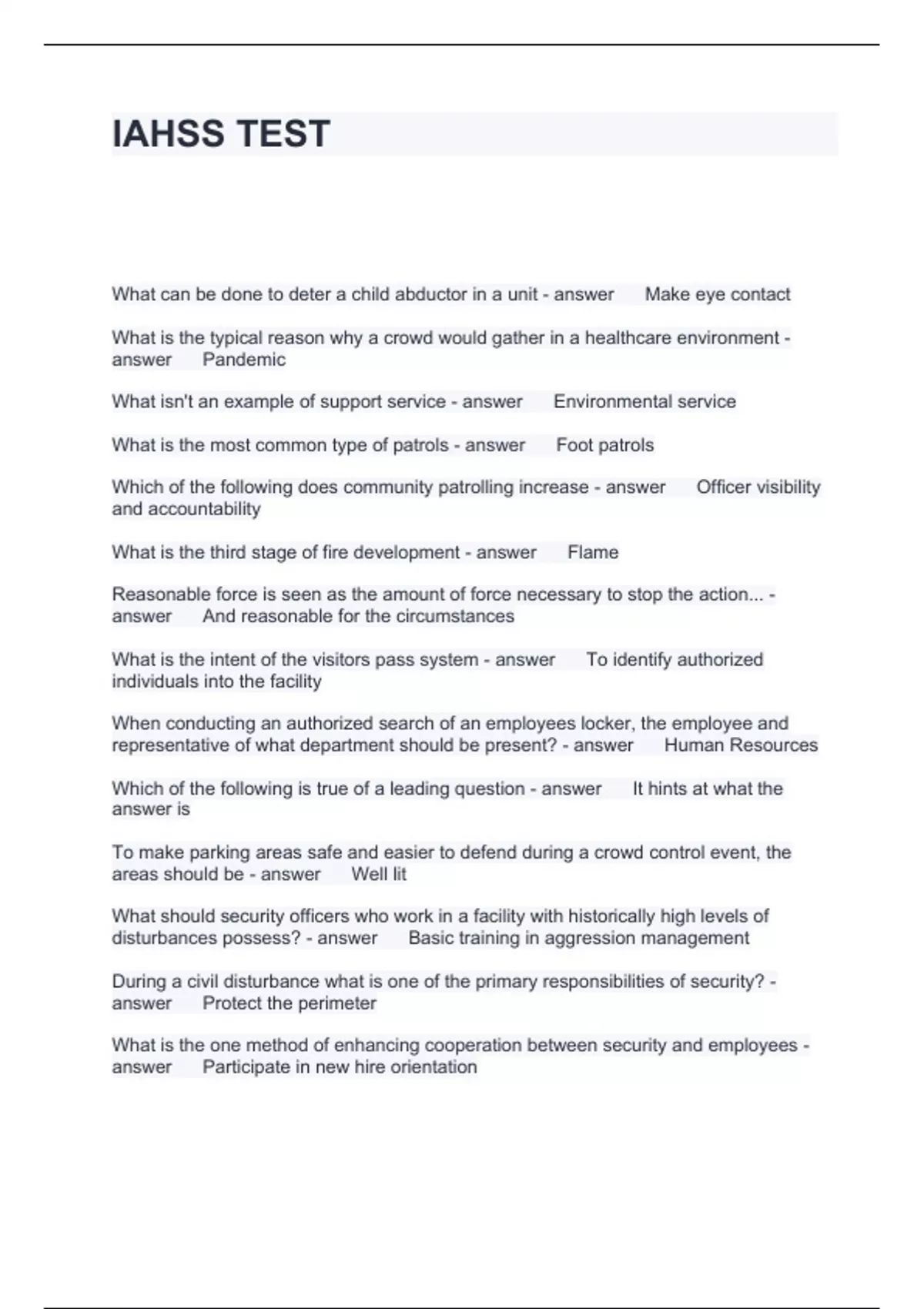 IAHSS TEST

What can be done to deter a child abductor in a unit - answer Make eye contact

What is the typical reason why a crowd would gather in a healthcare environment - answer Pandemic

What isn't an example of support service - answer Environmental service

What is the most common type of patrols - answer Foot patrols

Which of the following does community patrolling increase - answer Officer visibility and accountability

What is the third stage of fire development - answer Flame

Reasonable force is seen as the amount of force necessary to stop the action... - answer And reasonable for the circumstances

What is the intent of the visitors pass system - answer To identify authorized individuals into the facility

When conducting an authorized search of an employees locker, the employee and representative of what department should be present? - answer Human Resources

Which of the following is true of a leading question - answer It hints at what the answer is

To make parking areas safe and easier to defend during a crowd control event, the areas should be - answer Well lit

What should security officers who work in a facility with historically high levels of disturbances possess? - answer Basic training in aggression management

During a civil disturbance what is one of the primary responsibilities of security? - answer Protect the perimeter

What is the one method of enhancing cooperation between security and employees - answer Participate in new hire orientation